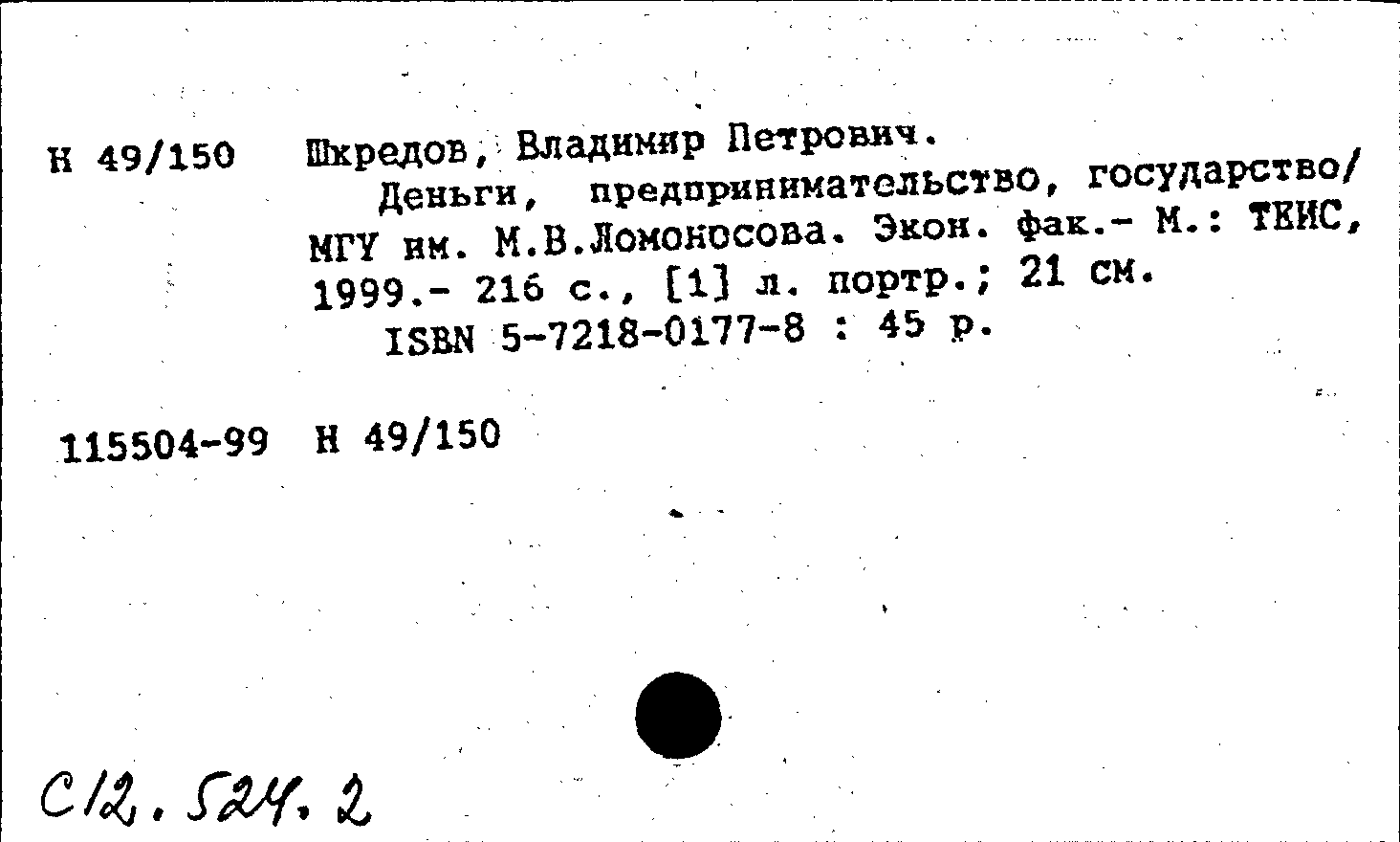 Н 49/150 Шкредов, Владимир Петрович.
Деньги, предпринимательство, государство/ МГУ им. М.В.Ломоносова. Экон. фак.- М.: ТЕИС, 1999.- 216 с., [1] л. портр.; 21 см.
ISBN 5-7218-0177-8 : 45 р.

115504-99 Н 49/150

С12.524.2